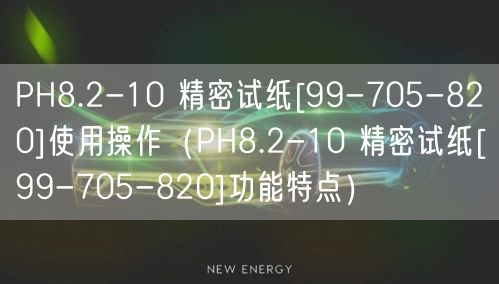 PH8.2-10 精密试纸[99-705-820]使用操作（PH8.2-10 精密试纸[99-705-820]功能特点）

NEW ENERGY